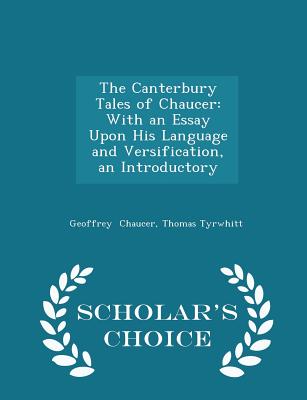 The Canterbury Tales of Chaucer: With an Essay Upon His Language and Versification, an Introductory

Geoffrey Chaucer, Thomas Tyrwhitt

SCHOLAR'S CHOICE